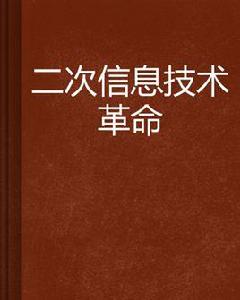 二次信息技术革命